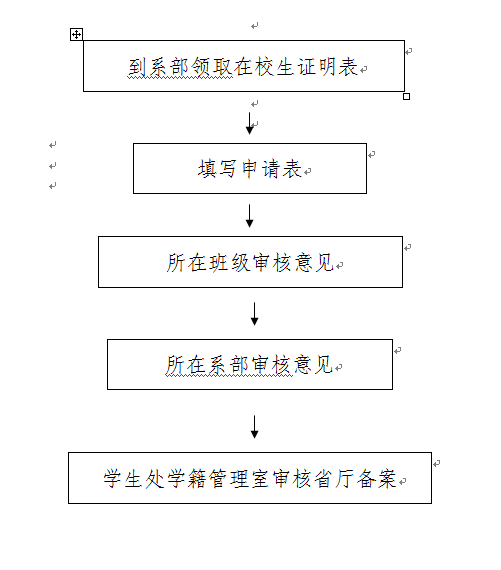 到系部领取在校生证明表

填写申请表

所在班级审核意见

所在系部审核意见

学生处学籍管理室审核省厅备案